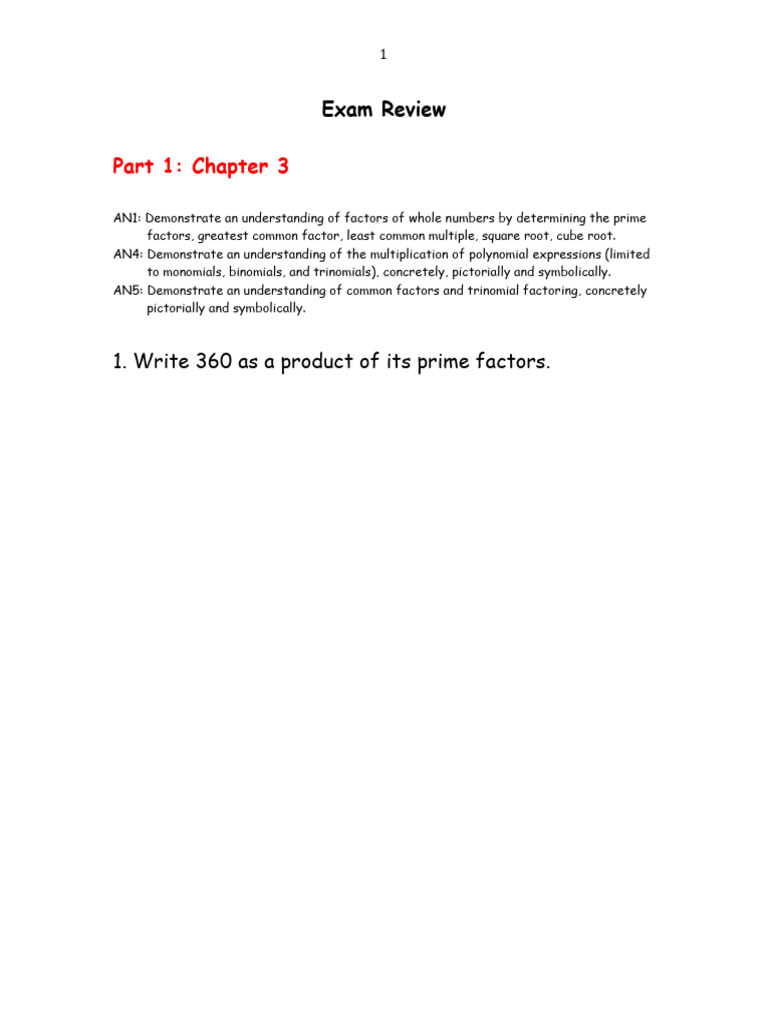 1

Exam Review

Part 1: Chapter 3

AN1: Demonstrate an understanding of factors of whole numbers by determining the prime factors, greatest common factor, least common multiple, square root, cube root.
AN4: Demonstrate an understanding of the multiplication of polynomial expressions (limited to monomials, binomials, and trinomials), concretely, pictorially and symbolically.
AN5: Demonstrate an understanding of common factors and trinomial factoring, concretely pictorially and symbolically.

1. Write 360 as a product of its prime factors.